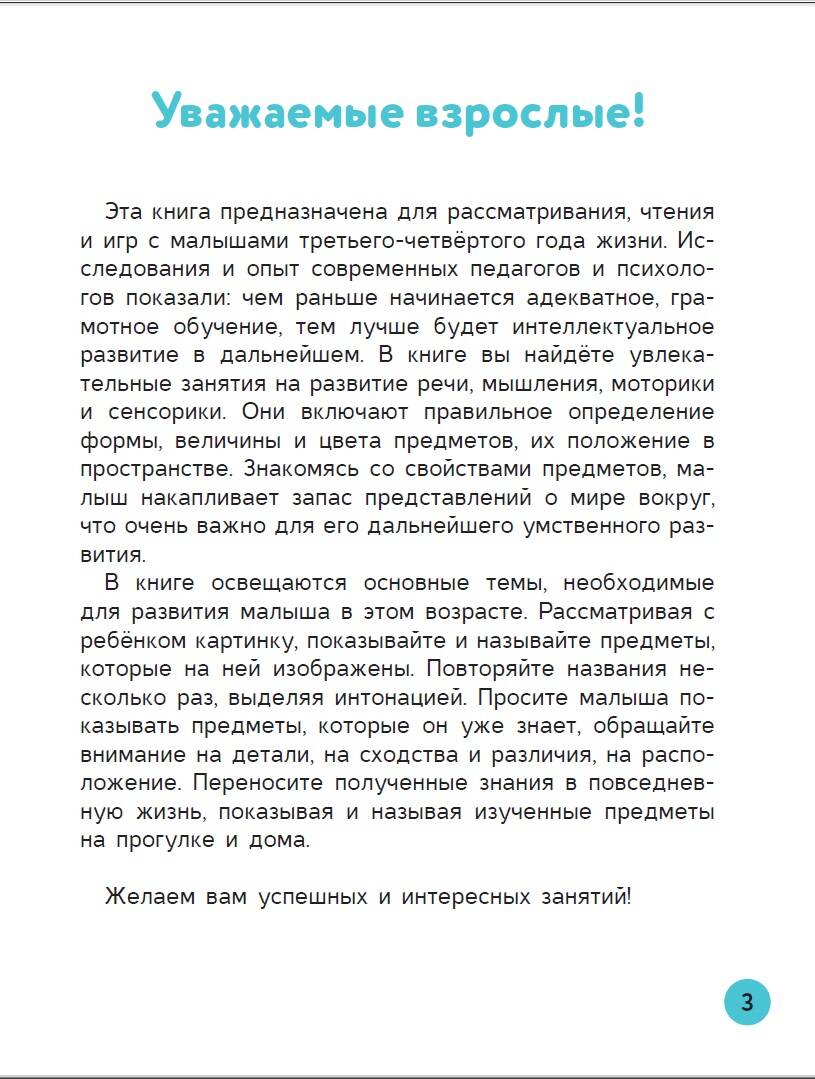 Уважаемые взрослые!

Эта книга предназначена для рассматривания, чтения и игр с малышами третьего-четвёртого года жизни. Исследования и опыт современных педагогов и психологов показали: чем раньше начинается адекватное, грамотное обучение, тем лучше будет интеллектуальное развитие в дальнейшем. В книге вы найдёте увлекательные занятия на развитие речи, мышления, моторики и сенсорики. Они включают правильное определение формы, величины и цвета предметов, их положение в пространстве. Знакомясь со свойствами предметов, малыш накапливает запас представлений о мире вокруг, что очень важно для его дальнейшего умственного развития.

В книге освещаются основные темы, необходимые для развития малыша в этом возрасте. Рассматривая с ребёнком картинку, показывайте и называйте предметы, которые на ней изображены. Повторяйте названия несколько раз, выделяя интонацией. Просите малыша показывать предметы, которые он уже знает, обращайте внимание на детали, на сходства и различия, на расположение. Переносите полученные знания в повседневную жизнь, показывая и называя изученные предметы на прогулке и дома.

Желаем вам успешных и интересных занятий!

3